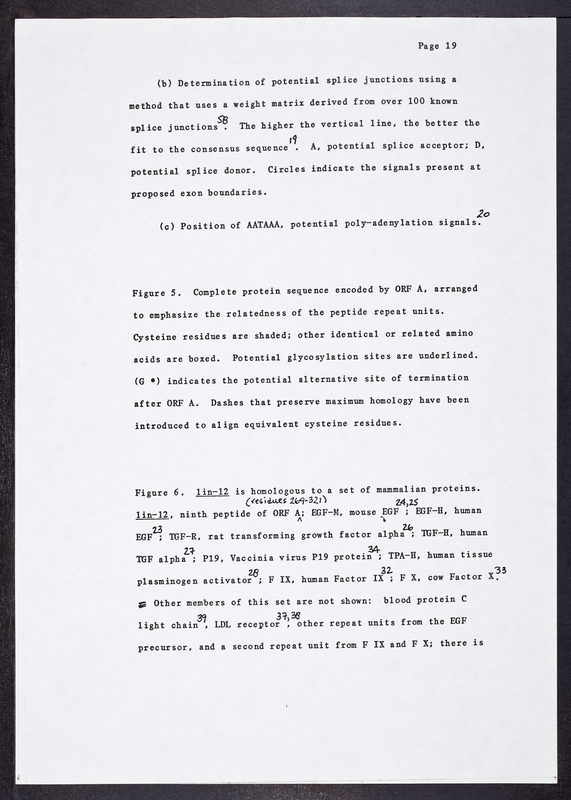 Page 19

(b) Determination of potential splice junctions using a method that uses a weight matrix derived from over 100 known splice junctions$^{58}$. The higher the vertical line, the better the fit to the consensus sequence$^{19}$. A, potential splice acceptor; D, potential splice donor. Circles indicate the signals present at proposed exon boundaries.

(c) Position of AATAAA, potential poly-adenylation signals.$^{20}$

Figure 5. Complete protein sequence encoded by ORF A, arranged to emphasize the relatedness of the peptide repeat units. Cysteine residues are shaded; other identical or related amino acids are boxed. Potential glycosylation sites are underlined. (G *) indicates the potential alternative site of termination after ORF A. Dashes that preserve maximum homology have been introduced to align equivalent cysteine residues.

Figure 6. lin-12 is homologous to a set of mammalian proteins. lin-12, ninth peptide of ORF A (residues 269-321); EGF-M, mouse EGF$^{24,25}$; EGF-H, human EGF$^{23}$; TGF-R, rat transforming growth factor alpha$^{26}$; TGF-H, human TGF alpha$^{27}$; P19, Vaccinia virus P19 protein$^{34}$; TPA-H, human tissue plasminogen activator$^{28}$; F IX, human Factor IX$^{32}$; F X, cow Factor X.$^{33}$ Other members of this set are not shown: blood protein C light chain$^{39}$, LDL receptor$^{37,38}$, other repeat units from the EGF precursor, and a second repeat unit from F IX and F X; there is